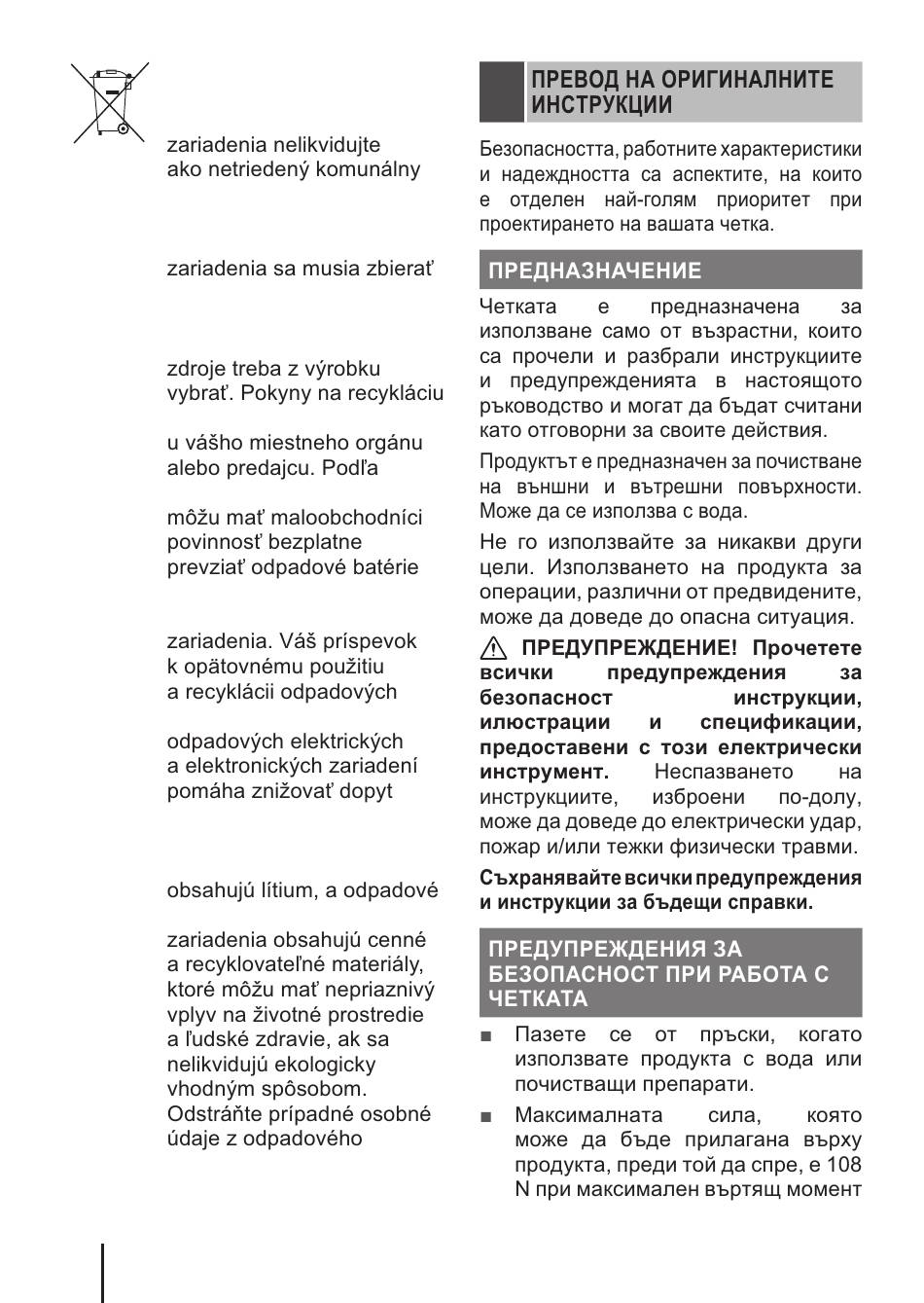 zariadenia nelikvidujte ako netriedený komunálny

zariadenia sa musia zbierať

zdroje treba z výrobku vybrať. Pokyny na recykláciu

u vášho miestneho orgánu alebo predajcu. Podľa

môžu mať maloobchodníci povinnosť bezplatne prevziať odpadové batérie

zariadenia. Váš príspevok k opätovnému použitiu a recyklácii odpadových

odpadových elektrických a elektronických zariadení pomáha znižovať dopyt

obsahujú lítium, a odpadové

zariadenia obsahujú cenné a recyklovateľné materiály, ktoré môžu mať nepriaznivý vplyv na životné prostredie a ľudské zdravie, ak sa nelikvidujú ekologicky vhodným spôsobom. Odstráňte prípadné osobné údaje z odpadového

ПРЕВОД НА ОРИГИНАЛНИТЕ ИНСТРУКЦИИ

Безопасността, работните характеристики и надеждността са аспектите, на които е отделен най-голям приоритет при проектирането на вашата четка.

ПРЕДНАЗНАЧЕНИЕ

Четката е предназначена за използване само от възрастни, които са прочели и разбрали инструкциите и предупрежденията в настоящото ръководство и могат да бъдат считани като отговорни за своите действия.

Продуктът е предназначен за почистване на външни и вътрешни повърхности. Може да се използва с вода.

Не го използвайте за никакви други цели. Използването на продукта за операции, различни от предвидените, може да доведе до опасна ситуация.

ПРЕДУПРЕЖДЕНИЕ! Прочетете всички предупреждения за безопасност инструкции, илюстрации и спецификации, предоставени с този електрически инструмент. Неспазването на инструкциите, изброени по-долу, може да доведе до електрически удар, пожар и/или тежки физически травми.

Съхранявайте всички предупреждения и инструкции за бъдещи справки.

ПРЕДУПРЕЖДЕНИЯ ЗА БЕЗОПАСНОСТ ПРИ РАБОТА С ЧЕТКАТА

■ Пазете се от пръски, когато използвате продукта с вода или почистващи препарати.

■ Максималната сила, която може да бъде прилагана върху продукта, преди той да спре, е 108 N при максимален въртящ момент